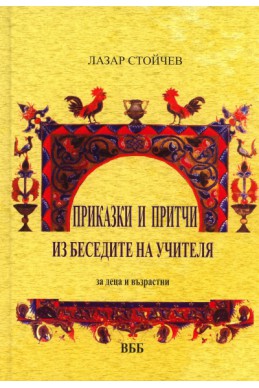 ЛАЗАР СТОЙЧЕВ

ПРИКАЗКИ И ПРИТЧИ
ИЗ БЕСЕДИТЕ НА УЧИТЕЛЯ

за деца и възрастни

ВББ